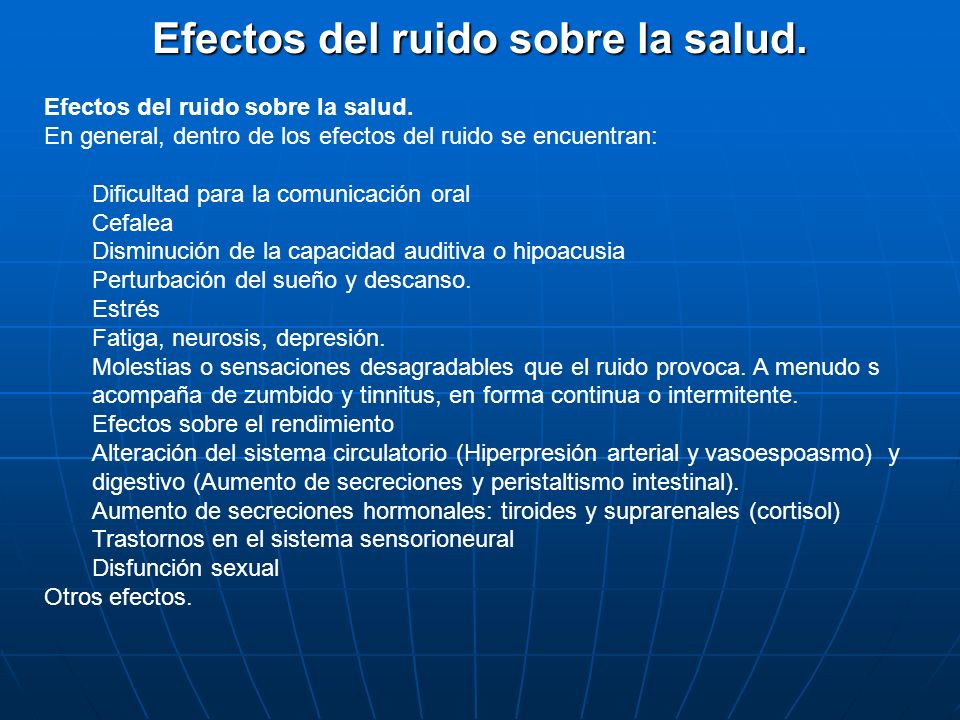 Efectos del ruido sobre la salud.

Efectos del ruido sobre la salud.
En general, dentro de los efectos del ruido se encuentran:

Dificultad para la comunicación oral
Cefalea
Disminución de la capacidad auditiva o hipoacusia
Perturbación del sueño y descanso.
Estrés
Fatiga, neurosis, depresión.
Molestias o sensaciones desagradables que el ruido provoca. A menudo s acompaña de zumbido y tinnitus, en forma continua o intermitente.
Efectos sobre el rendimiento
Alteración del sistema circulatorio (Hiperpresión arterial y vasoespoasmo) y digestivo (Aumento de secreciones y peristaltismo intestinal).
Aumento de secreciones hormonales: tiroides y suprarenales (cortisol)
Trastornos en el sistema sensorioneural
Disfunción sexual
Otros efectos.